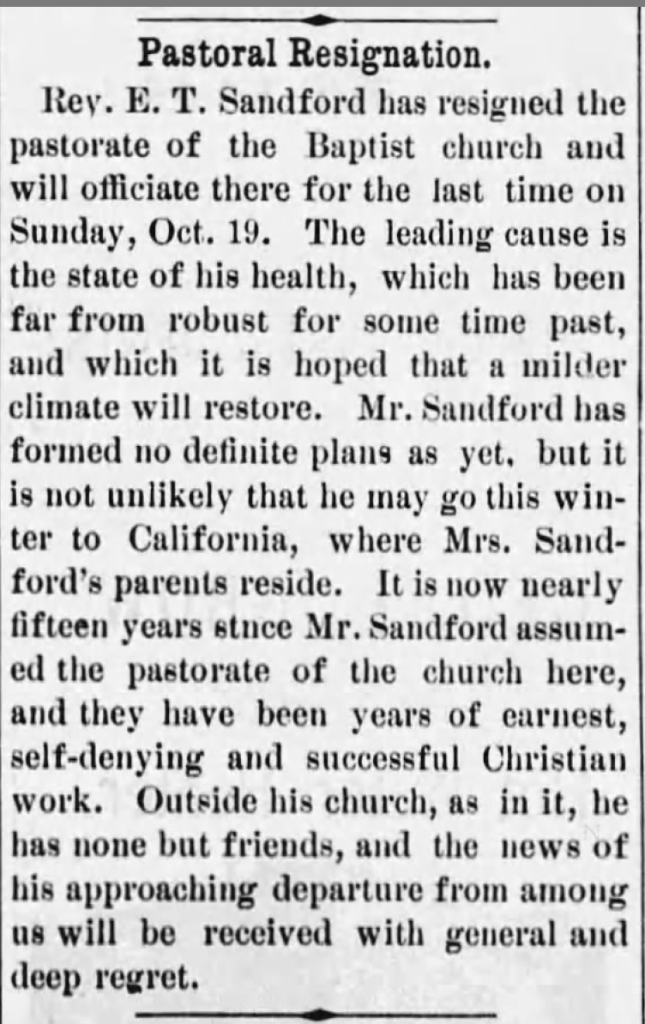 Pastoral Resignation.

Rev. E. T. Sandford has resigned the pastorate of the Baptist church and will officiate there for the last time on Sunday, Oct. 19. The leading cause is the state of his health, which has been far from robust for some time past, and which it is hoped that a milder climate will restore. Mr. Sandford has formed no definite plans as yet, but it is not unlikely that he may go this winter to California, where Mrs. Sandford's parents reside. It is now nearly fifteen years stnce Mr. Sandford assumed the pastorate of the church here, and they have been years of earnest, self-denying and successful Christian work. Outside his church, as in it, he has none but friends, and the news of his approaching departure from among us will be received with general and deep regret.